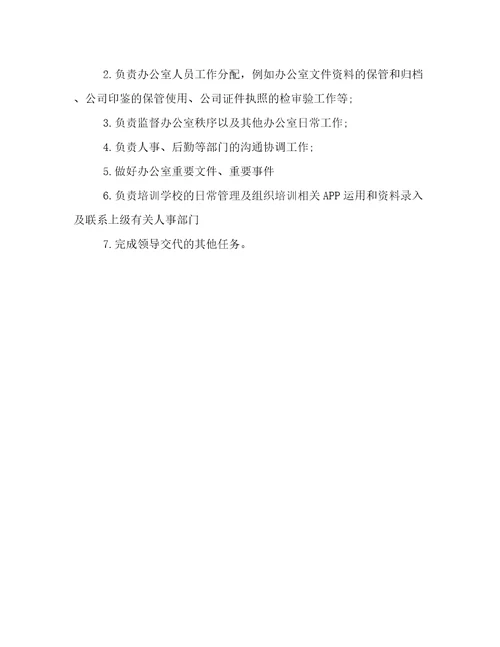 2.负责办公室人员工作分配，例如办公室文件资料的保管和归档、公司印鉴的保管使用、公司证件执照的检审验工作等;

3.负责监督办公室秩序以及其他办公室日常工作;

4.负责人事、后勤等部门的沟通协调工作;

5.做好办公室重要文件、重要事件

6.负责培训学校的日常管理及组织培训相关APP运用和资料录入及联系上级有关人事部门

7.完成领导交代的其他任务。